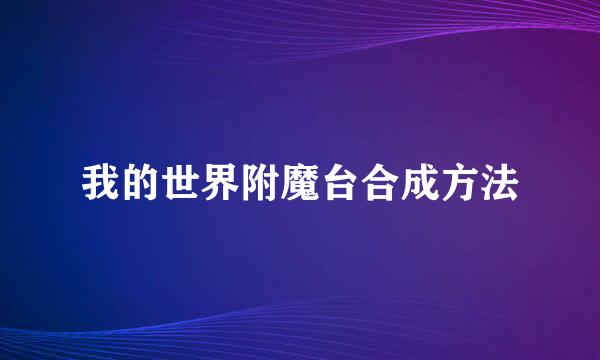 我的世界附魔台合成方法